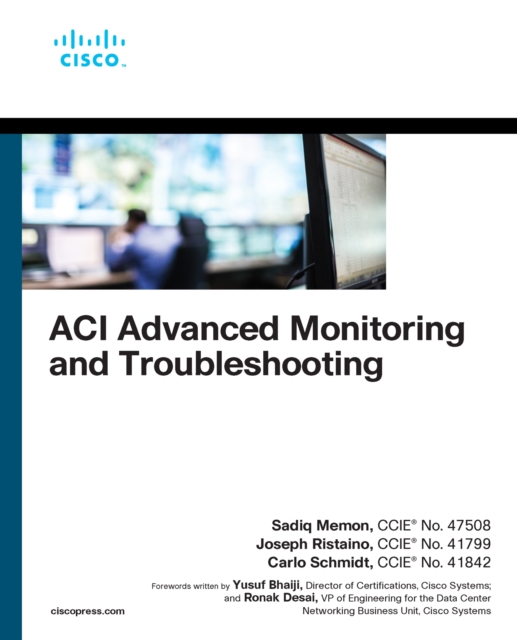 CISCO

ACI Advanced Monitoring and Troubleshooting

Sadiq Memon, CCIE® No. 47508
Joseph Ristaino, CCIE® No. 41799
Carlo Schmidt, CCIE® No. 41842

Forewords written by Yusuf Bhaiji, Director of Certifications, Cisco Systems; and Ronak Desai, VP of Engineering for the Data Center Networking Business Unit, Cisco Systems

ciscopress.com